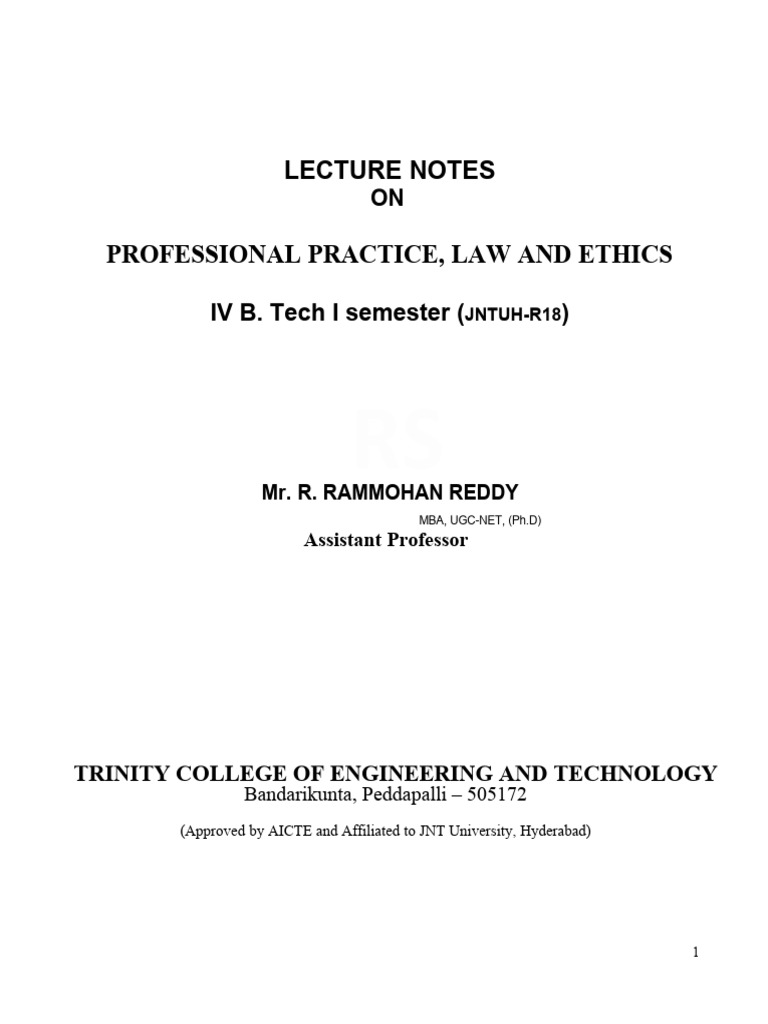 LECTURE NOTES
ON

PROFESSIONAL PRACTICE, LAW AND ETHICS

IV B. Tech I semester (JNTUH-R18)

RS

Mr. R. RAMMOHAN REDDY
MBA, UGC-NET, (Ph.D)
Assistant Professor

TRINITY COLLEGE OF ENGINEERING AND TECHNOLOGY
Bandarikunta, Peddapalli – 505172

(Approved by AICTE and Affiliated to JNT University, Hyderabad)

1